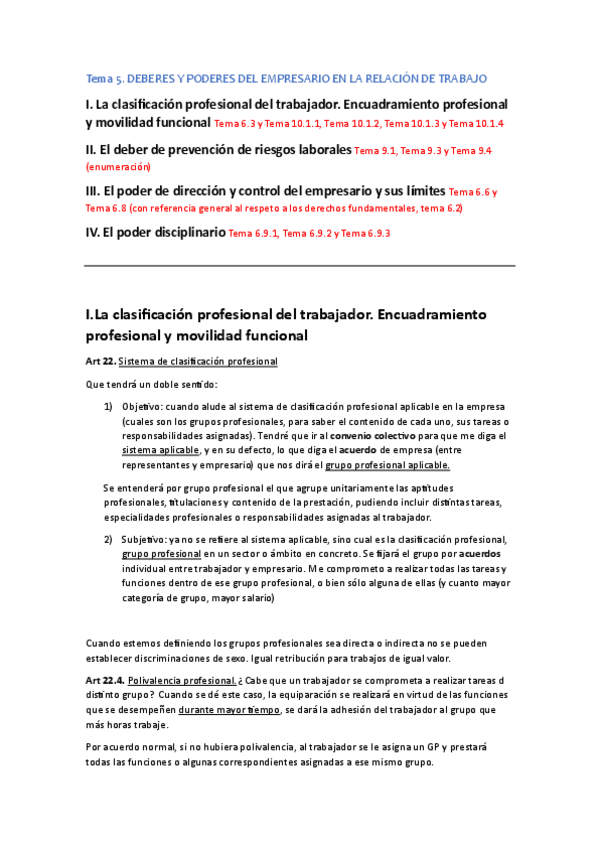 Tema 5. DEBERES Y PODERES DEL EMPRESARIO EN LA RELACIÓN DE TRABAJO

I. La clasificación profesional del trabajador. Encuadramiento profesional y movilidad funcional Tema 6.3 y Tema 10.1.1, Tema 10.1.2, Tema 10.1.3 y Tema 10.1.4

II. El deber de prevención de riesgos laborales Tema 9.1, Tema 9.3 y Tema 9.4 (enumeración)

III. El poder de dirección y control del empresario y sus límites Tema 6.6 y Tema 6.8 (con referencia general al respeto a los derechos fundamentales, tema 6.2)

IV. El poder disciplinario Tema 6.9.1, Tema 6.9.2 y Tema 6.9.3

I.La clasificación profesional del trabajador. Encuadramiento profesional y movilidad funcional

Art 22. Sistema de clasificación profesional

Que tendrá un doble sentido:

1) Objetivo: cuando alude al sistema de clasificación profesional aplicable en la empresa (cuales son los grupos profesionales, para saber el contenido de cada uno, sus tareas o responsabilidades asignadas). Tendré que ir al convenio colectivo para que me diga el sistema aplicable, y en su defecto, lo que diga el acuerdo de empresa (entre representantes y empresario) que nos dirá el grupo profesional aplicable.

Se entenderá por grupo profesional el que agrupe unitariamente las aptitudes profesionales, titulaciones y contenido de la prestación, pudiendo incluir distintas tareas, especialidades profesionales o responsabilidades asignadas al trabajador.

2) Subjetivo: ya no se refiere al sistema aplicable, sino cual es la clasificación profesional, grupo profesional en un sector o ámbito en concreto. Se fijará el grupo por acuerdos individual entre trabajador y empresario. Me comprometo a realizar todas las tareas y funciones dentro de ese grupo profesional, o bien sólo alguna de ellas (y cuanto mayor categoría de grupo, mayor salario)

Cuando estemos definiendo los grupos profesionales sea directa o indirecta no se pueden establecer discriminaciones de sexo. Igual retribución para trabajos de igual valor.

Art 22.4. Polivalencia profesional. ¿Cabe que un trabajador se comprometa a realizar tareas d distinto grupo? Cuando se dé este caso, la equiparación se realizará en virtud de las funciones que se desempeñen durante mayor tiempo, se dará la adhesión del trabajador al grupo que más horas trabaje.

Por acuerdo normal, si no hubiera polivalencia, al trabajador se le asigna un GP y prestará todas las funciones o algunas correspondientes asignadas a ese mismo grupo.